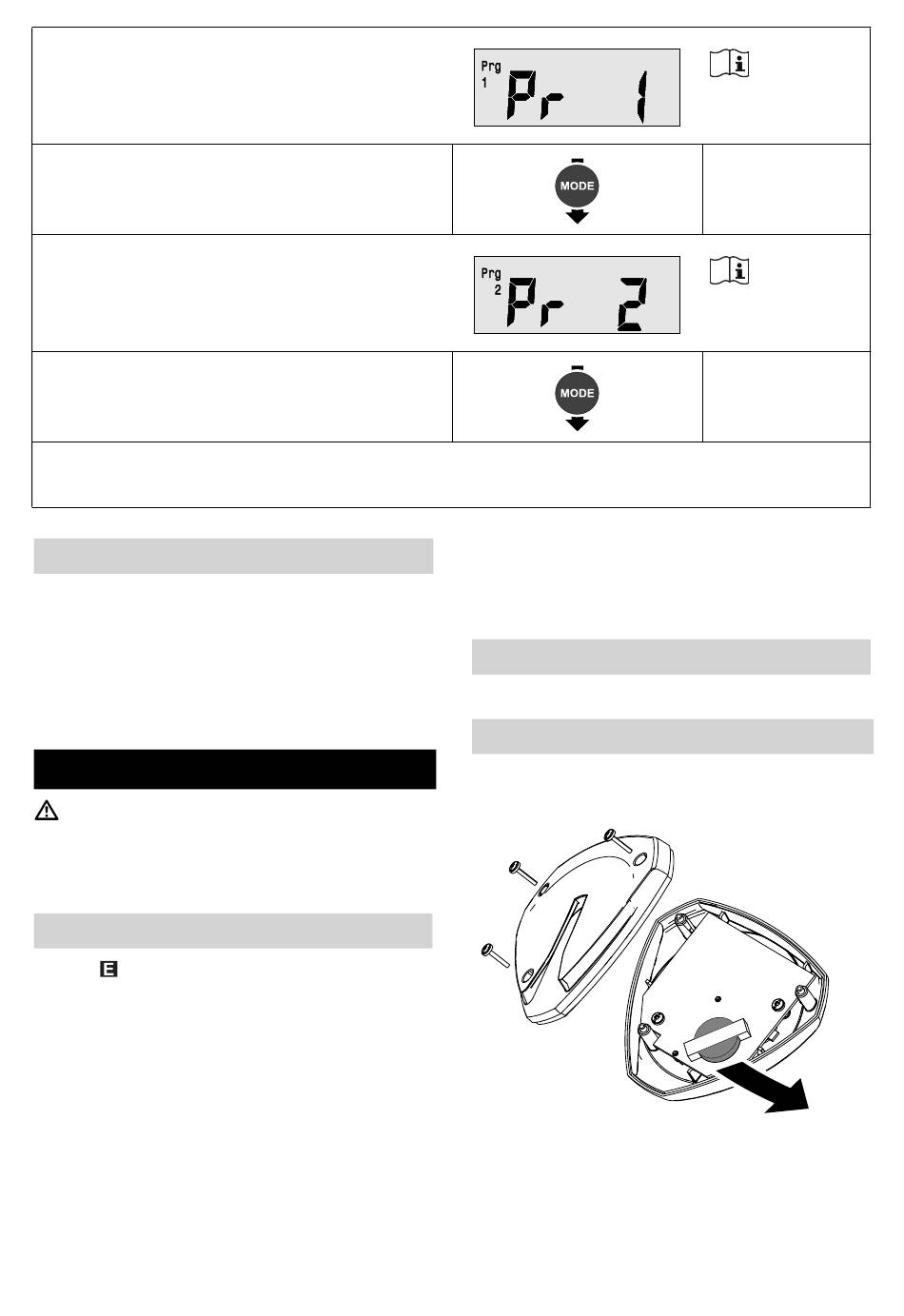 Prg
1
Pr 1

MODE

Prg
2
Pr 2

MODE

E